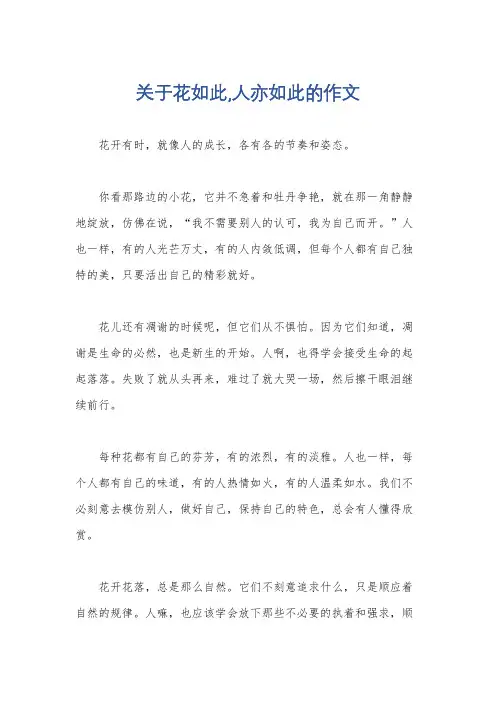 关于花如此,人亦如此的作文

花开有时，就像人的成长，各有各的节奏和姿态。

你看那路边的小花，它并不急着和牡丹争艳，就在那一角静静地绽放，仿佛在说，“我不需要别人的认可，我为自己而开。”人也一样，有的人光芒万丈，有的人内敛低调，但每个人都有自己独特的美，只要活出自己的精彩就好。

花儿还有凋谢的时候呢，但它们从不惧怕。因为它们知道，凋谢是生命的必然，也是新生的开始。人啊，也得学会接受生命的起起落落。失败了就从头再来，难过了就大哭一场，然后擦干眼泪继续前行。

每种花都有自己的芬芳，有的浓烈，有的淡雅。人也一样，每个人都有自己的味道，有的人热情如火，有的人温柔如水。我们不必刻意去模仿别人，做好自己，保持自己的特色，总会有人懂得欣赏。

花开花落，总是那么自然。它们不刻意追求什么，只是顺应着自然的规律。人嘛，也应该学会放下那些不必要的执着和强求，顺